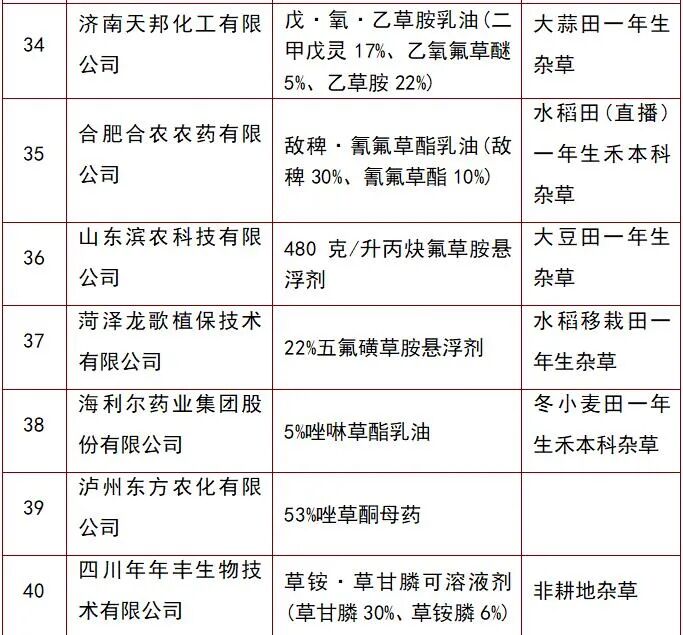 | 34 | 济南天邦化工有限公司 | 戊·氧·乙草胺乳油(二甲戊灵 17%、乙氧氟草醚 5%、乙草胺 22%) | 大蒜田一年生杂草 |
|---|---|---|---|
| 35 | 合肥合农农药有限公司 | 敌稗·氰氟草酯乳油(敌稗 30%、氰氟草酯 10%) | 水稻田(直播)一年生禾本科杂草 |
| 36 | 山东滨农科技有限公司 | 480 克/升丙炔氟草胺悬浮剂 | 大豆田一年生杂草 |
| 37 | 菏泽龙歌植保技术有限公司 | 22%五氟磺草胺悬浮剂 | 水稻移栽田一年生杂草 |
| 38 | 海利尔药业集团股份有限公司 | 5%唑啉草酯乳油 | 冬小麦田一年生禾本科杂草 |
| 39 | 泸州东方农化有限公司 | 53%唑草酮母药 | |
| 40 | 四川年年丰生物技术有限公司 | 草铵·草甘膦可溶液剂(草甘膦 30%、草铵膦 6%) | 非耕地杂草 |